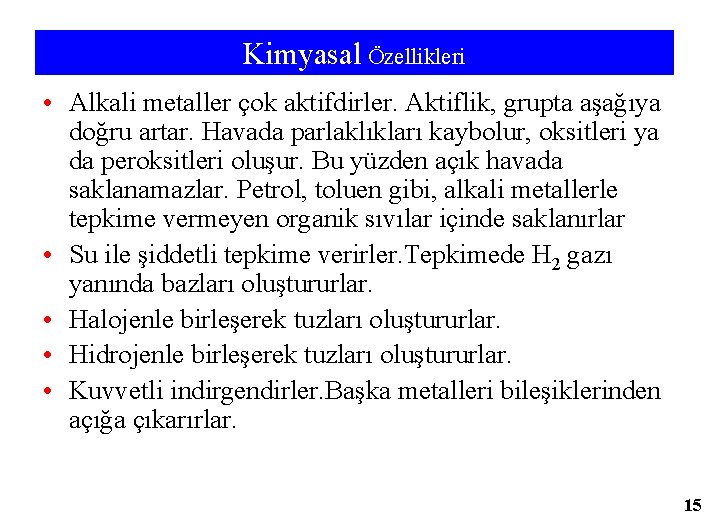 Kimyasal Özellikleri

• Alkali metaller çok aktifdirler. Aktiflik, grupta aşağıya doğru artar. Havada parlaklıkları kaybolur, oksitleri ya da peroksitleri oluşur. Bu yüzden açık havada saklanamazlar. Petrol, toluen gibi, alkali metallerle tepkime vermeyen organik sıvılar içinde saklanırlar

• Su ile şiddetli tepkime verirler.Tepkimede $H_2$ gazı yanında bazları oluştururlar.

• Halojenle birleşerek tuzları oluştururlar.

• Hidrojenle birleşerek tuzları oluştururlar.

• Kuvvetli indirgendirler.Başka metalleri bileşiklerinden açığa çıkarırlar.

15